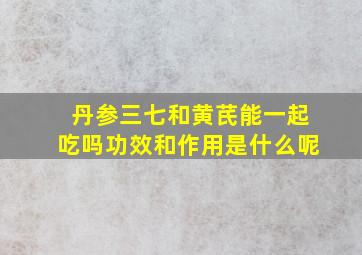 丹参三七和黄芪能一起吃吗功效和作用是什么呢